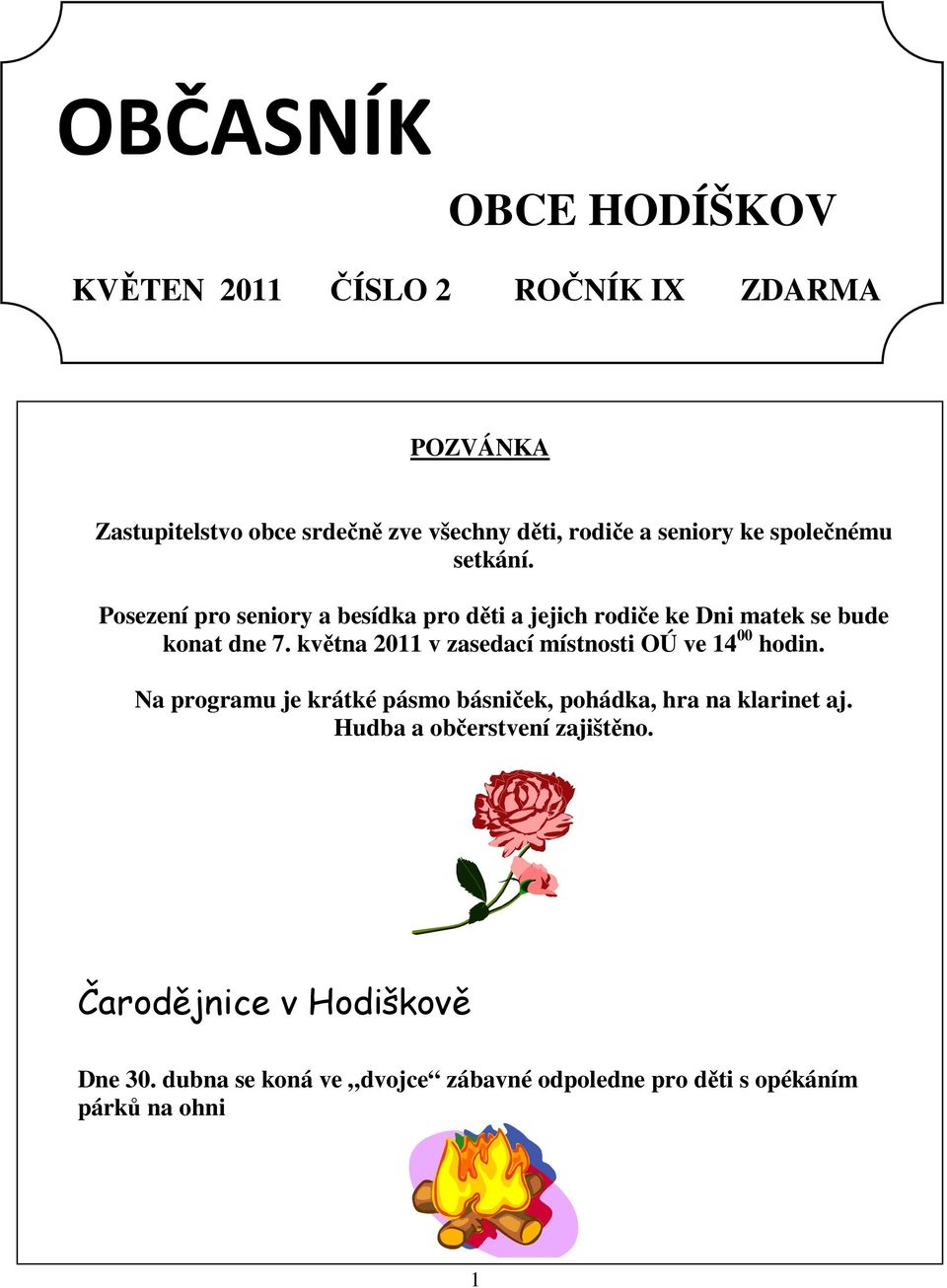 OBČASNÍK

OBCE HODÍŠKOV

KVĚTEN 2011 ČÍSLO 2 ROČNÍK IX ZDARMA

POZVÁNKA

Zastupitelstvo obce srdečně zve všechny děti, rodiče a seniory ke společnému setkání.

Posezení pro seniory a besídka pro děti a jejich rodiče ke Dni matek se bude konat dne 7. května 2011 v zasedací místnosti OÚ ve $14^{00}$ hodin.

Na programu je krátké pásmo básniček, pohádka, hra na klarinet aj. Hudba a občerstvení zajištěno.

Čarodějnice v Hodiškově

Dne 30. dubna se koná ve „dvojce“ zábavné odpoledne pro děti s opékáním párků na ohni

1